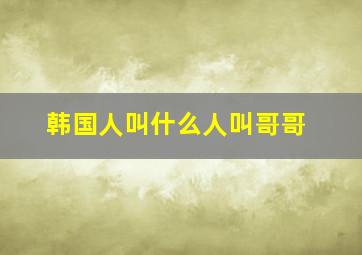 韩国人叫什么人叫哥哥